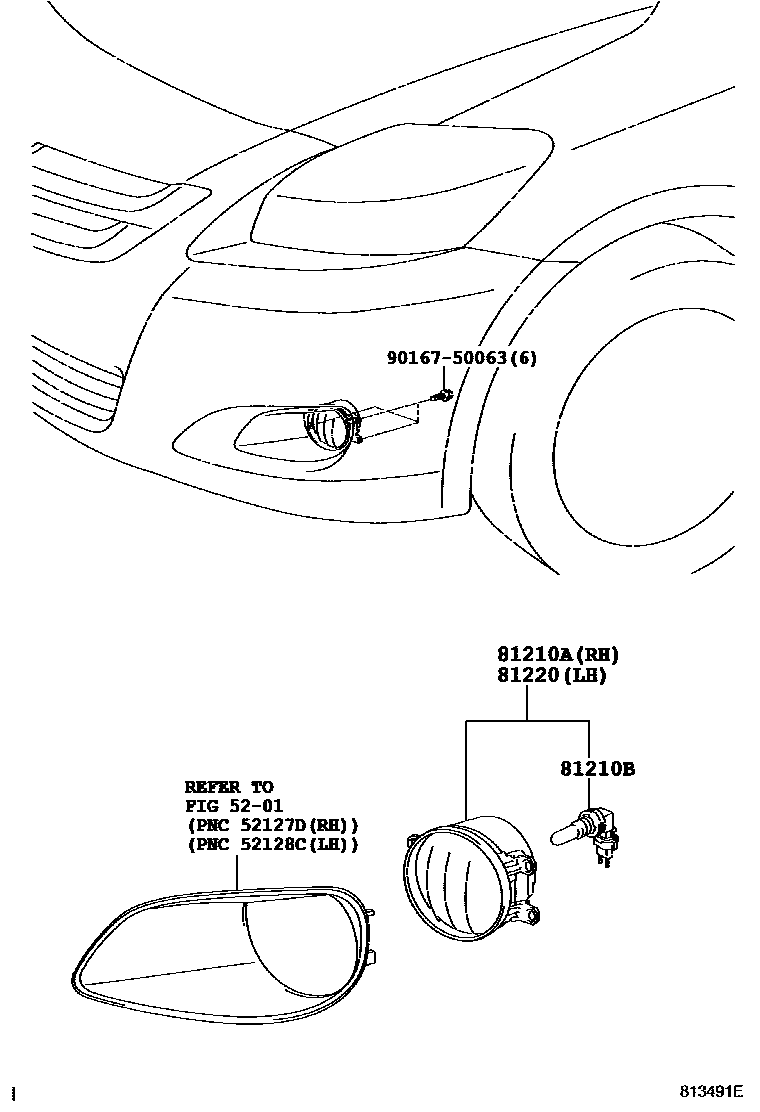 90167-50063(6)

81210A(RH)
81220(LH)

81210B

REFER TO
FIG 52-01
(PNC 52127D(RH))
(PNC 52128C(LH))

813491E